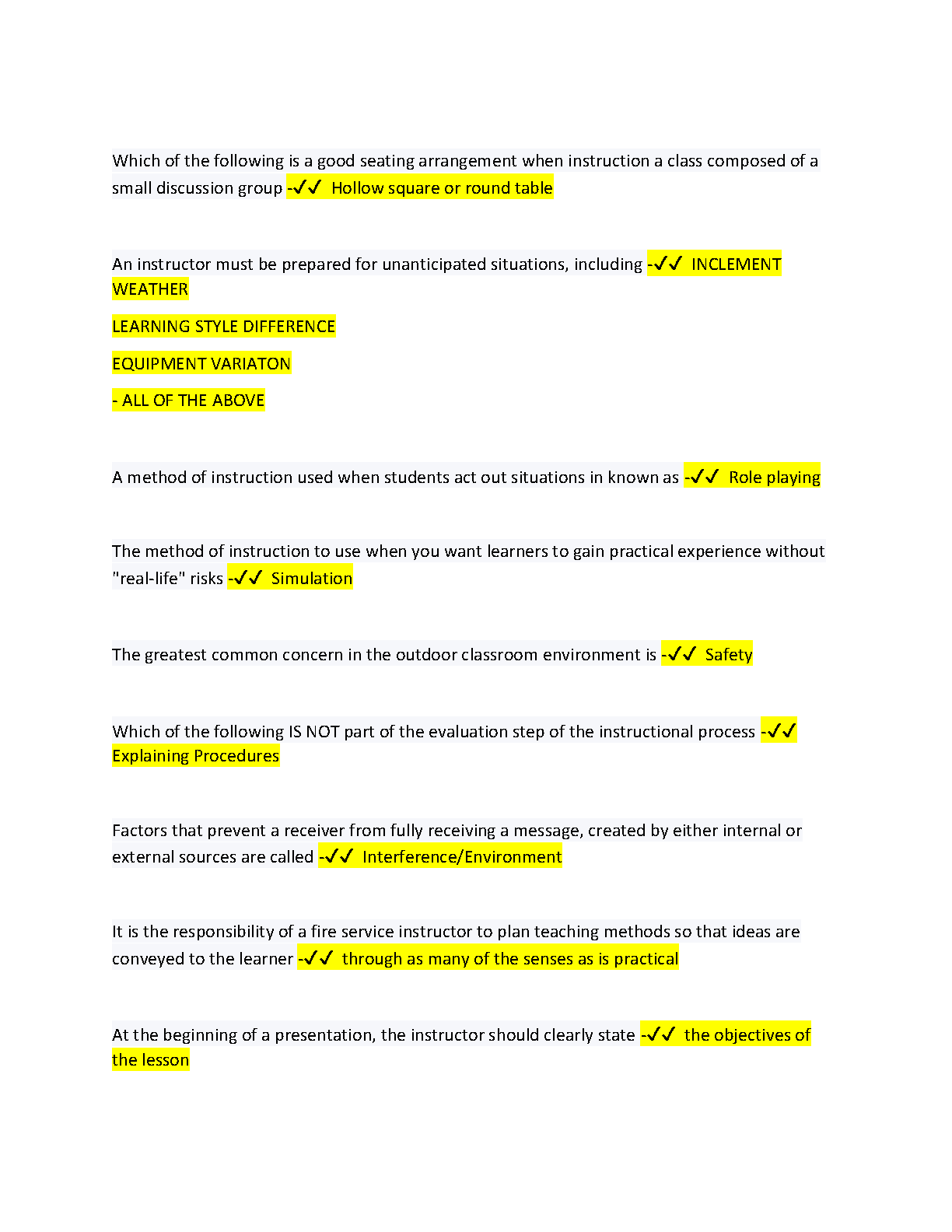 Which of the following is a good seating arrangement when instruction a class composed of a small discussion group -✓✓ Hollow square or round table

An instructor must be prepared for unanticipated situations, including -✓✓ INCLEMENT WEATHER

LEARNING STYLE DIFFERENCE

EQUIPMENT VARIATON

- ALL OF THE ABOVE

A method of instruction used when students act out situations in known as -✓✓ Role playing

The method of instruction to use when you want learners to gain practical experience without "real-life" risks -✓✓ Simulation

The greatest common concern in the outdoor classroom environment is -✓✓ Safety

Which of the following IS NOT part of the evaluation step of the instructional process -✓✓ Explaining Procedures

Factors that prevent a receiver from fully receiving a message, created by either internal or external sources are called -✓✓ Interference/Environment

It is the responsibility of a fire service instructor to plan teaching methods so that ideas are conveyed to the learner -✓✓ through as many of the senses as is practical

At the beginning of a presentation, the instructor should clearly state -✓✓ the objectives of the lesson